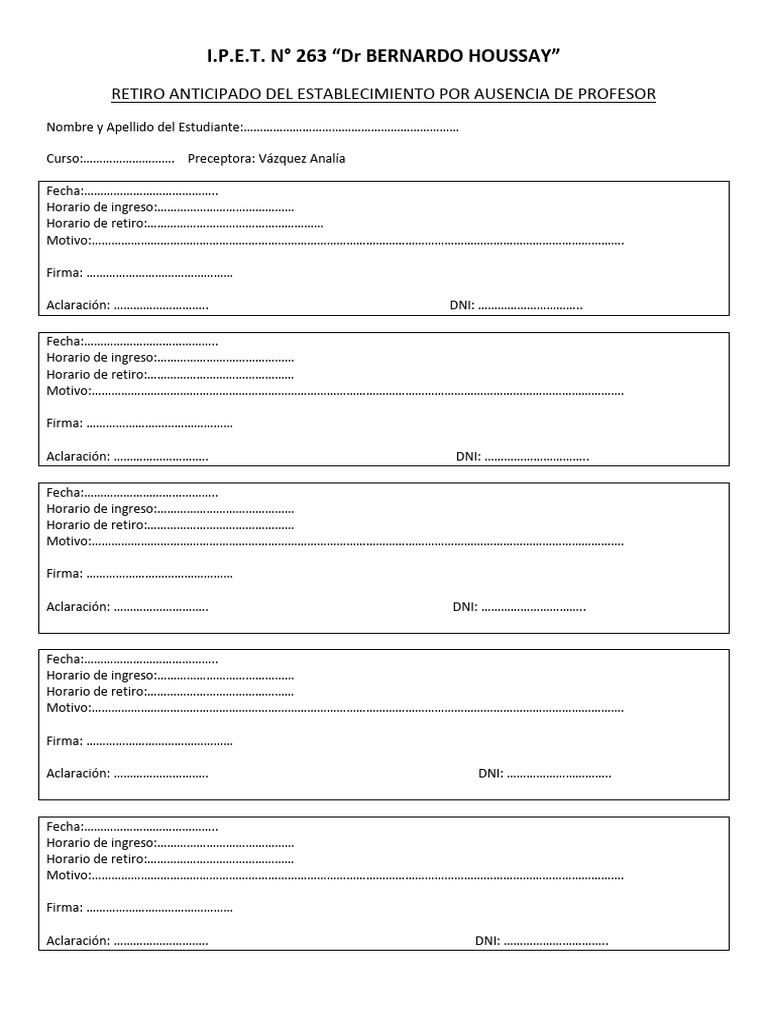 I.P.E.T. N° 263 "Dr BERNARDO HOUSSAY"

RETIRO ANTICIPADO DEL ESTABLECIMIENTO POR AUSENCIA DE PROFESOR

Nombre y Apellido del Estudiante:____

Curso:____ Preceptora: Vázquez Analía

Fecha:____
Horario de ingreso:____
Horario de retiro:____
Motivo:____

Firma: ____

Aclaración: ____ DNI: ____

Fecha:____
Horario de ingreso:____
Horario de retiro:____
Motivo:____

Firma: ____

Aclaración: ____ DNI: ____

Fecha:____
Horario de ingreso:____
Horario de retiro:____
Motivo:____

Firma: ____

Aclaración: ____ DNI: ____

Fecha:____
Horario de ingreso:____
Horario de retiro:____
Motivo:____

Firma: ____

Aclaración: ____ DNI: ____

Fecha:____
Horario de ingreso:____
Horario de retiro:____
Motivo:____

Firma: ____

Aclaración: ____ DNI: ____